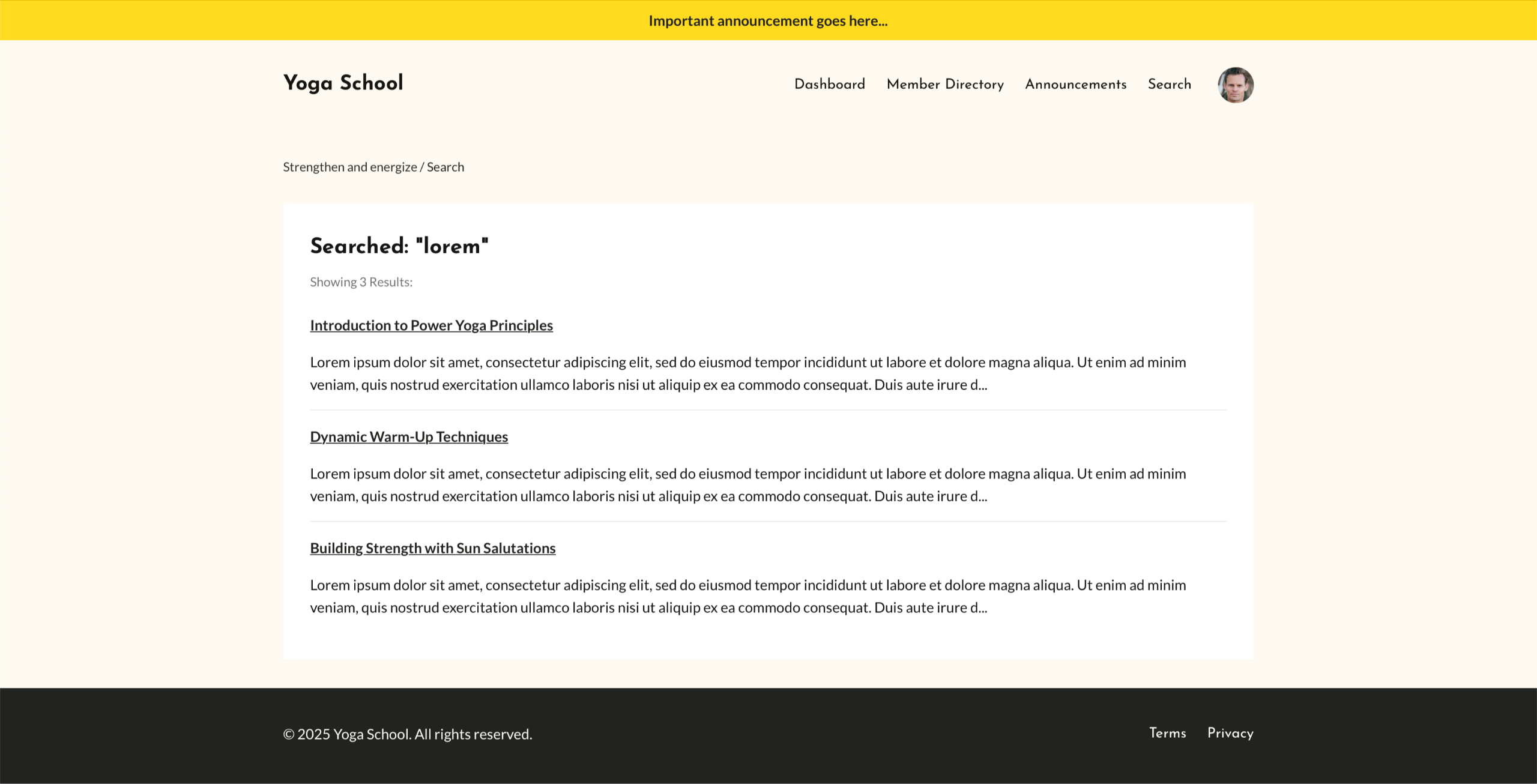 Important announcement goes here...

Yoga School

Dashboard Member Directory Announcements Search

Strengthen and energize / Search

Searched: "lorem"

Showing 3 Results:

Introduction to Power Yoga Principles

Lorem ipsum dolor sit amet, consectetur adipiscing elit, sed do eiusmod tempor incididunt ut labore et dolore magna aliqua. Ut enim ad minim veniam, quis nostrud exercitation ullamco laboris nisi ut aliquip ex ea commodo consequat. Duis aute irure d...

Dynamic Warm-Up Techniques

Lorem ipsum dolor sit amet, consectetur adipiscing elit, sed do eiusmod tempor incididunt ut labore et dolore magna aliqua. Ut enim ad minim veniam, quis nostrud exercitation ullamco laboris nisi ut aliquip ex ea commodo consequat. Duis aute irure d...

Building Strength with Sun Salutations

Lorem ipsum dolor sit amet, consectetur adipiscing elit, sed do eiusmod tempor incididunt ut labore et dolore magna aliqua. Ut enim ad minim veniam, quis nostrud exercitation ullamco laboris nisi ut aliquip ex ea commodo consequat. Duis aute irure d...

© 2025 Yoga School. All rights reserved.

Terms Privacy